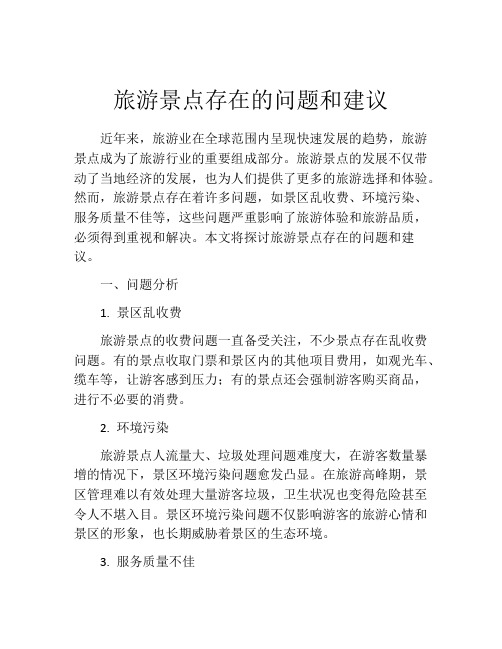 旅游景点存在的问题和建议

近年来，旅游业在全球范围内呈现快速发展的趋势，旅游景点成为了旅游行业的重要组成部分。旅游景点的发展不仅带动了当地经济的发展，也为人们提供了更多的旅游选择和体验。然而，旅游景点存在着许多问题，如景区乱收费、环境污染、服务质量不佳等，这些问题严重影响了旅游体验和旅游品质，必须得到重视和解决。本文将探讨旅游景点存在的问题和建议。

一、问题分析

1. 景区乱收费

旅游景点的收费问题一直备受关注，不少景点存在乱收费问题。有的景点收取门票和景区内的其他项目费用，如观光车、缆车等，让游客感到压力；有的景点还会强制游客购买商品，进行不必要的消费。

2. 环境污染

旅游景点人流量大、垃圾处理问题难度大，在游客数量暴增的情况下，景区环境污染问题愈发凸显。在旅游高峰期，景区管理难以有效处理大量游客垃圾，卫生状况也变得危险甚至令人不堪入目。景区环境污染问题不仅影响游客的旅游心情和景区的形象，也长期威胁着景区的生态环境。

3. 服务质量不佳